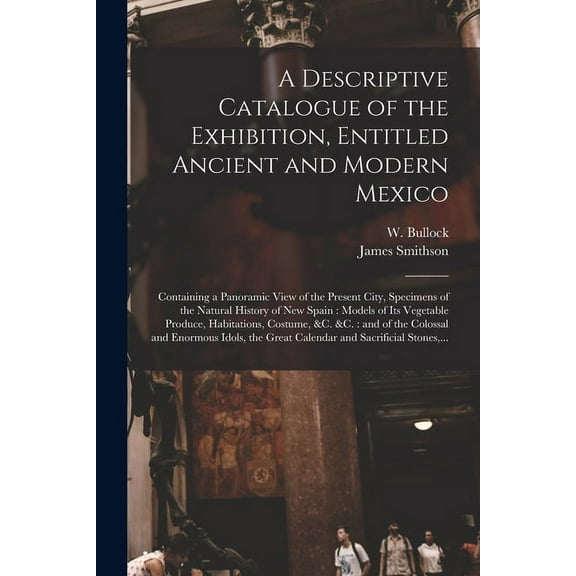 A Descriptive Catalogue of the Exhibition, Entitled Ancient and Modern Mexico

W. Bullock
James Smithson

Containing a Panoramic View of the Present City, Specimens of the Natural History of New Spain : Models of Its Vegetable Produce, Habitations, Costume, &C. &C. : and of the Colossal and Enormous Idols, the Great Calendar and Sacrificial Stones,...